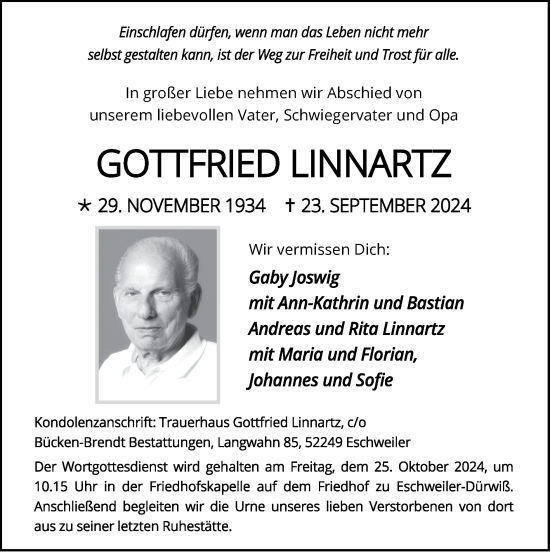 Einschlafen dürfen, wenn man das Leben nicht mehr selbst gestalten kann, ist der Weg zur Freiheit und Trost für alle.

In großer Liebe nehmen wir Abschied von unserem liebevollen Vater, Schwiegervater und Opa

GOTTFRIED LINNARTZ

* 29. NOVEMBER 1934 † 23. SEPTEMBER 2024

Wir vermissen Dich:

Gaby Joswig
mit Ann-Kathrin und Bastian
Andreas und Rita Linnartz
mit Maria und Florian,
Johannes und Sofie

Kondolenzanschrift: Trauerhaus Gottfried Linnartz, c/o Bücken-Brendt Bestattungen, Langwahn 85, 52249 Eschweiler

Der Wortgottesdienst wird gehalten am Freitag, dem 25. Oktober 2024, um 10.15 Uhr in der Friedhofskapelle auf dem Friedhof zu Eschweiler-Dürwiß. Anschließend begleiten wir die Urne unseres lieben Verstorbenen von dort aus zu seiner letzten Ruhestätte.